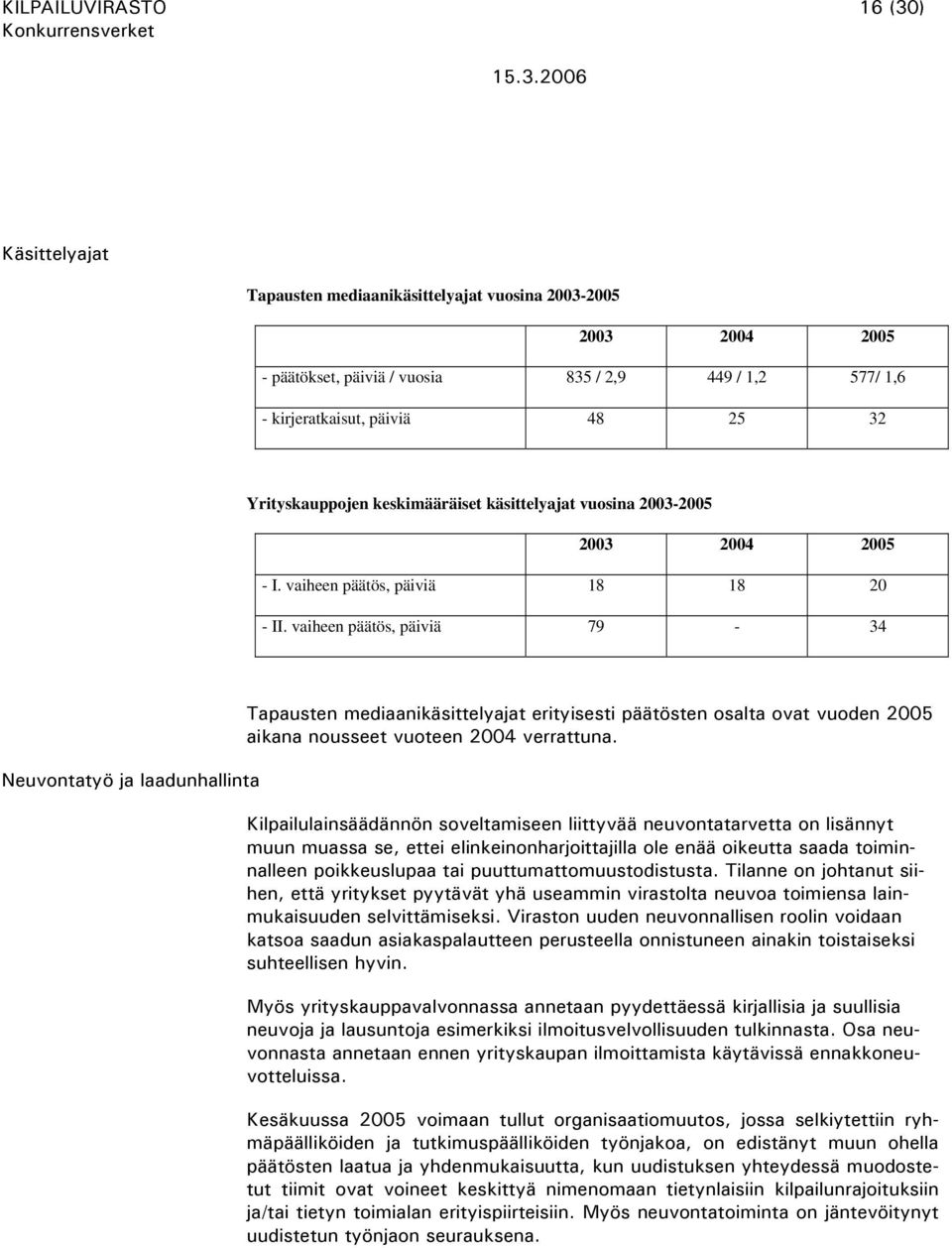 KILPAILUVIRASTO 16 (30)
Konkurrensverket

15.3.2006

Käsittelyajat

Tapausten mediaanikäsittelyajat vuosina 2003-2005

| | 2003 | 2004 | 2005 |
|---|---|---|---|
| - päätökset, päiviä / vuosia | 835 / 2,9 | 449 / 1,2 | 577/ 1,6 |
| - kirjeratkaisut, päiviä | 48 | 25 | 32 |

Yrityskauppojen keskimääräiset käsittelyajat vuosina 2003-2005

| | 2003 | 2004 | 2005 |
|---|---|---|---|
| - I. vaiheen päätös, päiviä | 18 | 18 | 20 |
| - II. vaiheen päätös, päiviä | 79 | - | 34 |

Tapausten mediaanikäsittelyajat erityisesti päätösten osalta ovat vuoden 2005 aikana nousseet vuoteen 2004 verrattuna.

Neuvontatyö ja laadunhallinta

Kilpailulainsäädännön soveltamiseen liittyvää neuvontatarvetta on lisännyt muun muassa se, ettei elinkeinonharjoittajilla ole enää oikeutta saada toiminnalleen poikkeuslupaa tai puuttumattomuustodistusta. Tilanne on johtanut siihen, että yritykset pyytävät yhä useammin virastolta neuvoa toimiensa lainmukaisuuden selvittämiseksi. Viraston uuden neuvonnallisen roolin voidaan katsoa saadun asiakaspalautteen perusteella onnistuneen ainakin toistaiseksi suhteellisen hyvin.

Myös yrityskauppavalvonnassa annetaan pyydettäessä kirjallisia ja suullisia neuvoja ja lausuntoja esimerkiksi ilmoitusvelvollisuuden tulkinnasta. Osa neuvonnasta annetaan ennen yrityskaupan ilmoittamista käytävissä ennakkoneuvotteluissa.

Kesäkuussa 2005 voimaan tullut organisaatiomuutos, jossa selkiytettiin ryhmäpäälliköiden ja tutkimuspäälliköiden työnjakoa, on edistänyt muun ohella päätösten laatua ja yhdenmukaisuutta, kun uudistuksen yhteydessä muodostetut tiimit ovat voineet keskittyä nimenomaan tietynlaisiin kilpailunrajoituksiin ja/tai tietyn toimialan erityispiirteisiin. Myös neuvontatoiminta on jäntevöitynyt uudistetun työnjaon seurauksena.